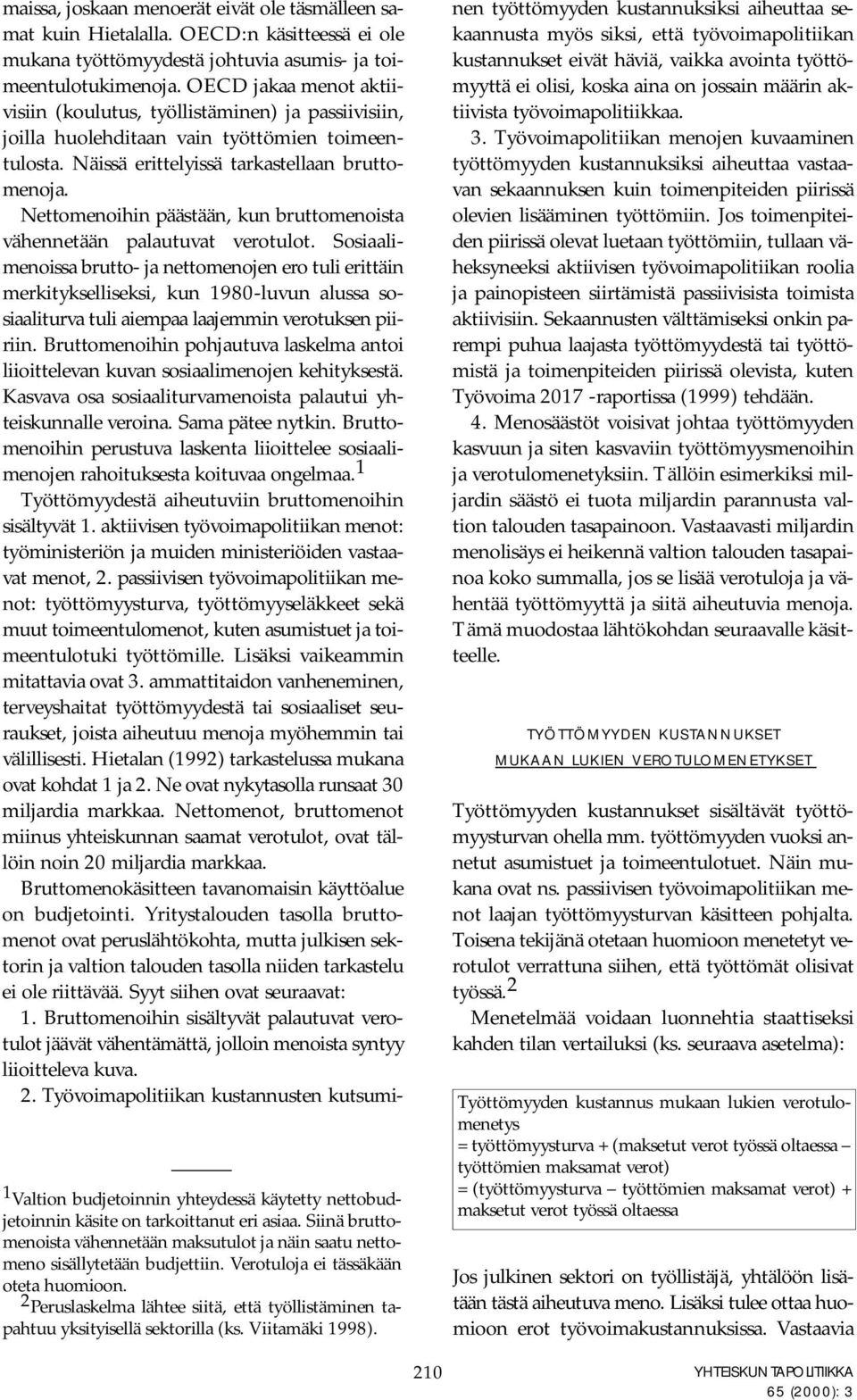 maissa, joskaan menoerät eivät ole täsmälleen samat kuin Hietalalla. OECD:n käsitteessä ei ole mukana työttömyydestä johtuvia asumis- ja toimeentulotukimenoja. OECD jakaa menot aktiivisiin (koulutus, työllistäminen) ja passiivisiin, joilla huolehditaan vain työttömien toimeentulosta. Näissä erittelyissä tarkastellaan bruttomenoja.

Nettomenoihin päästään, kun bruttomenoista vähennetään palautuvat verotulot. Sosiaalimenoissa brutto- ja nettomenojen ero tuli erittäin merkitykselliseksi, kun 1980-luvun alussa sosiaaliturva tuli aiempaa laajemmin verotuksen piiriin. Bruttomenoihin pohjautuva laskelma antoi liioittelevan kuvan sosiaalimenojen kehityksestä. Kasvava osa sosiaaliturvamenoista palautui yhteiskunnalle veroina. Sama pätee nytkin. Bruttomenoihin perustuva laskenta liioittelee sosiaalimenojen rahoituksesta koituvaa ongelmaa.$^1$

Työttömyydestä aiheutuviin bruttomenoihin sisältyvät 1. aktiivisen työvoimapolitiikan menot: työministeriön ja muiden ministeriöiden vastaavat menot, 2. passiivisen työvoimapolitiikan menot: työttömyysturva, työttömyyseläkkeet sekä muut toimeentulomenot, kuten asumistuet ja toimeentulotuki työttömille. Lisäksi vaikeammin mitattavia ovat 3. ammattitaidon vanheneminen, terveyshaitat työttömyydestä tai sosiaaliset seuraukset, joista aiheutuu menoja myöhemmin tai välillisesti. Hietalan (1992) tarkastelussa mukana ovat kohdat 1 ja 2. Ne ovat nykytasolla runsaat 30 miljardia markkaa. Nettomenot, bruttomenot miinus yhteiskunnan saamat verotulot, ovat tällöin noin 20 miljardia markkaa.

Bruttomenokäsitteen tavanomaisin käyttöalue on budjetointi. Yritystalouden tasolla bruttomenot ovat peruslähtökohta, mutta julkisen sektorin ja valtion talouden tasolla niiden tarkastelu ei ole riittävää. Syyt siihen ovat seuraavat:

1. Bruttomenoihin sisältyvät palautuvat verotulot jäävät vähentämättä, jolloin menoista syntyy liioitteleva kuva.

2. Työvoimapolitiikan kustannusten kutsuminen työttömyyden kustannuksiksi aiheuttaa sekaannusta myös siksi, että työvoimapolitiikan kustannukset eivät häviä, vaikka avointa työttömyyttä ei olisi, koska aina on jossain määrin aktiivista työvoimapolitiikkaa.

3. Työvoimapolitiikan menojen kuvaaminen työttömyyden kustannuksiksi aiheuttaa vastaavan sekaannuksen kuin toimenpiteiden piirissä olevien lisääminen työttömiin. Jos toimenpiteiden piirissä olevat luetaan työttömiin, tullaan väheksyneeksi aktiivisen työvoimapolitiikan roolia ja painopisteen siirtämistä passiivisista toimista aktiivisiin. Sekaannusten välttämiseksi onkin parempi puhua laajasta työttömyydestä tai työttömistä ja toimenpiteiden piirissä olevista, kuten Työvoima 2017 -raportissa (1999) tehdään.

4. Menosäästöt voisivat johtaa työttömyyden kasvuun ja siten kasvaviin työttömyysmenoihin ja verotulomenetyksiin. Tällöin esimerkiksi miljardin säästö ei tuota miljardin parannusta valtion talouden tasapainoon. Vastaavasti miljardin menolisäys ei heikennä valtion talouden tasapainoa koko summalla, jos se lisää verotuloja ja vähentää työttömyyttä ja siitä aiheutuvia menoja. Tämä muodostaa lähtökohdan seuraavalle käsitteelle.

TYÖTTÖMYYDEN KUSTANNUKSET
MUKAAN LUKIEN VEROTULOMENETYKSET

Työttömyyden kustannukset sisältävät työttömyysturvan ohella mm. työttömyyden vuoksi annetut asumistuet ja toimeentulotuet. Näin mukana ovat ns. passiivisen työvoimapolitiikan menot laajan työttömyysturvan käsitteen pohjalta. Toisena tekijänä otetaan huomioon menetetyt verotulot verrattuna siihen, että työttömät olisivat työssä.$^2$

Menetelmää voidaan luonnehtia staattiseksi kahden tilan vertailuksi (ks. seuraava asetelma):

Työttömyyden kustannus mukaan lukien verotulomenetys
= työttömyysturva + (maksetut verot työssä oltaessa – työttömien maksamat verot)
= (työttömyysturva – työttömien maksamat verot) + maksetut verot työssä oltaessa

Jos julkinen sektori on työllistäjä, yhtälöön lisätään tästä aiheutuva meno. Lisäksi tulee ottaa huomioon erot työvoimakustannuksissa. Vastaavia

$^1$Valtion budjetoinnin yhteydessä käytetty nettobudjetoinnin käsite on tarkoittanut eri asiaa. Siinä bruttomenoista vähennetään maksutulot ja näin saatu nettomeno sisällytetään budjettiin. Verotuloja ei tässäkään oteta huomioon.
$^2$Peruslaskelma lähtee siitä, että työllistäminen tapahtuu yksityisellä sektorilla (ks. Viitamäki 1998).

210

YHTEISKUNTAPOLITIIKKA
65 (2000): 3